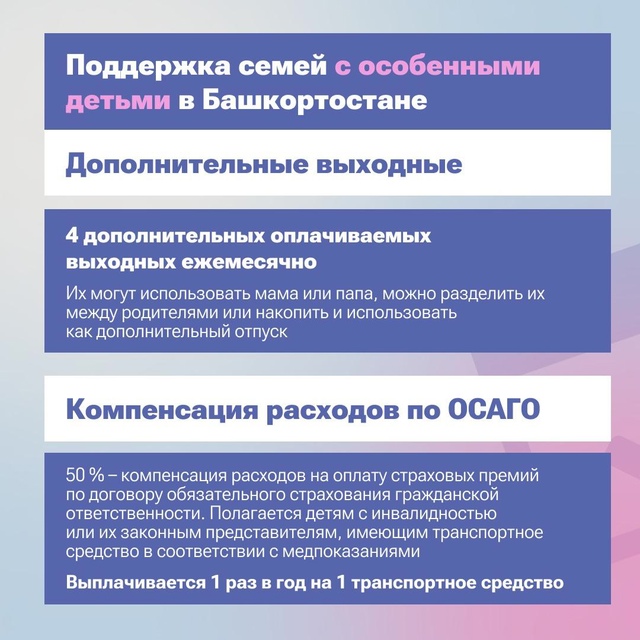 Поддержка семей с особенными детьми в Башкортостане

Дополнительные выходные

4 дополнительных оплачиваемых выходных ежемесячно

Их могут использовать мама или папа, можно разделить их между родителями или накопить и использовать как дополнительный отпуск

Компенсация расходов по ОСАГО

50 % – компенсация расходов на оплату страховых премий по договору обязательного страхования гражданской ответственности. Полагается детям с инвалидностью или их законным представителям, имеющим транспортное средство в соответствии с медпоказаниями

Выплачивается 1 раз в год на 1 транспортное средство